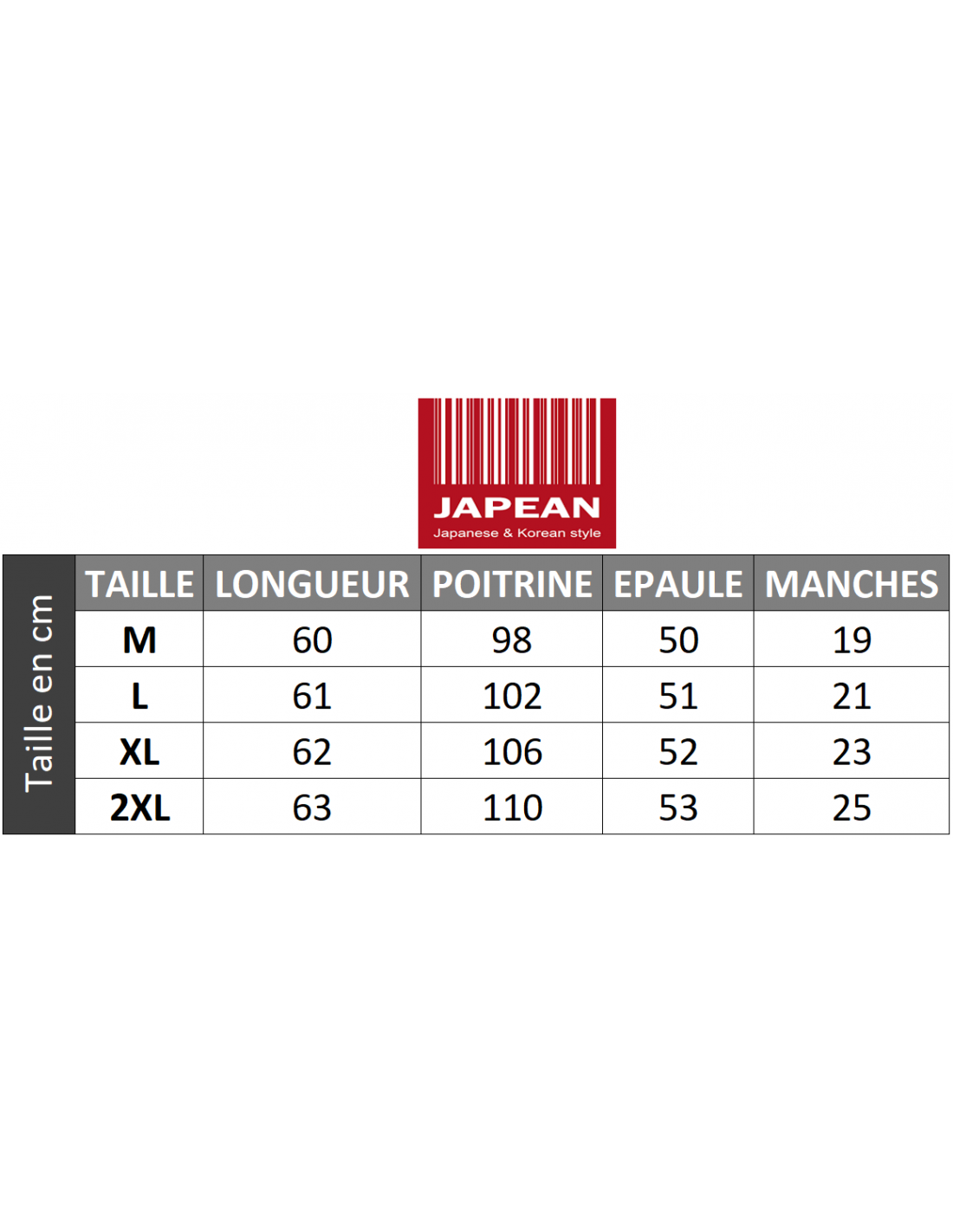 JAPEAN
Japanese & Korean style

Taille en cm

| TAILLE | LONGUEUR | POITRINE | EPAULE | MANCHES |
|---|---|---|---|---|
| M | 60 | 98 | 50 | 19 |
| L | 61 | 102 | 51 | 21 |
| XL | 62 | 106 | 52 | 23 |
| 2XL | 63 | 110 | 53 | 25 |